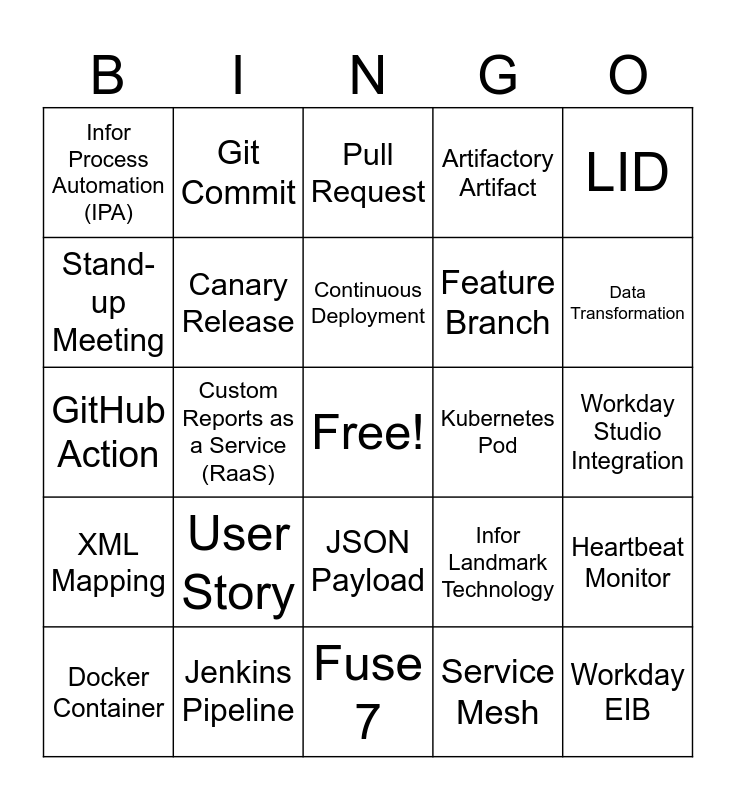 | B | I | N | G | O |
|---|---|---|---|---|
| Infor Process Automation (IPA) | Git Commit | Pull Request | Artifactory Artifact | LID |
| Stand-up Meeting | Canary Release | Continuous Deployment | Feature Branch | Data Transformation |
| GitHub Action | Custom Reports as a Service (RaaS) | Free! | Kubernetes Pod | Workday Studio Integration |
| XML Mapping | User Story | JSON Payload | Infor Landmark Technology | Heartbeat Monitor |
| Docker Container | Jenkins Pipeline | Fuse 7 | Service Mesh | Workday EIB |